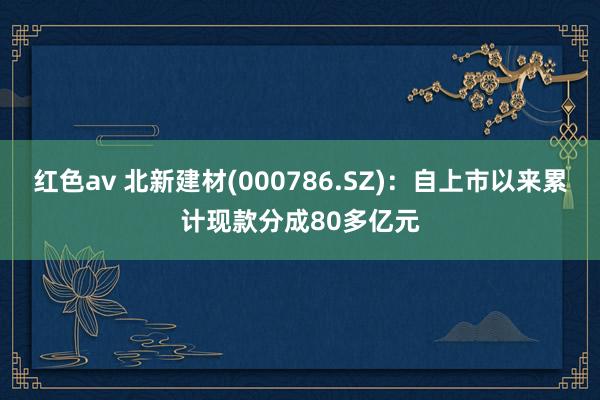 红色av 北新建材(000786.SZ)：自上市以来累计现款分成80多亿元